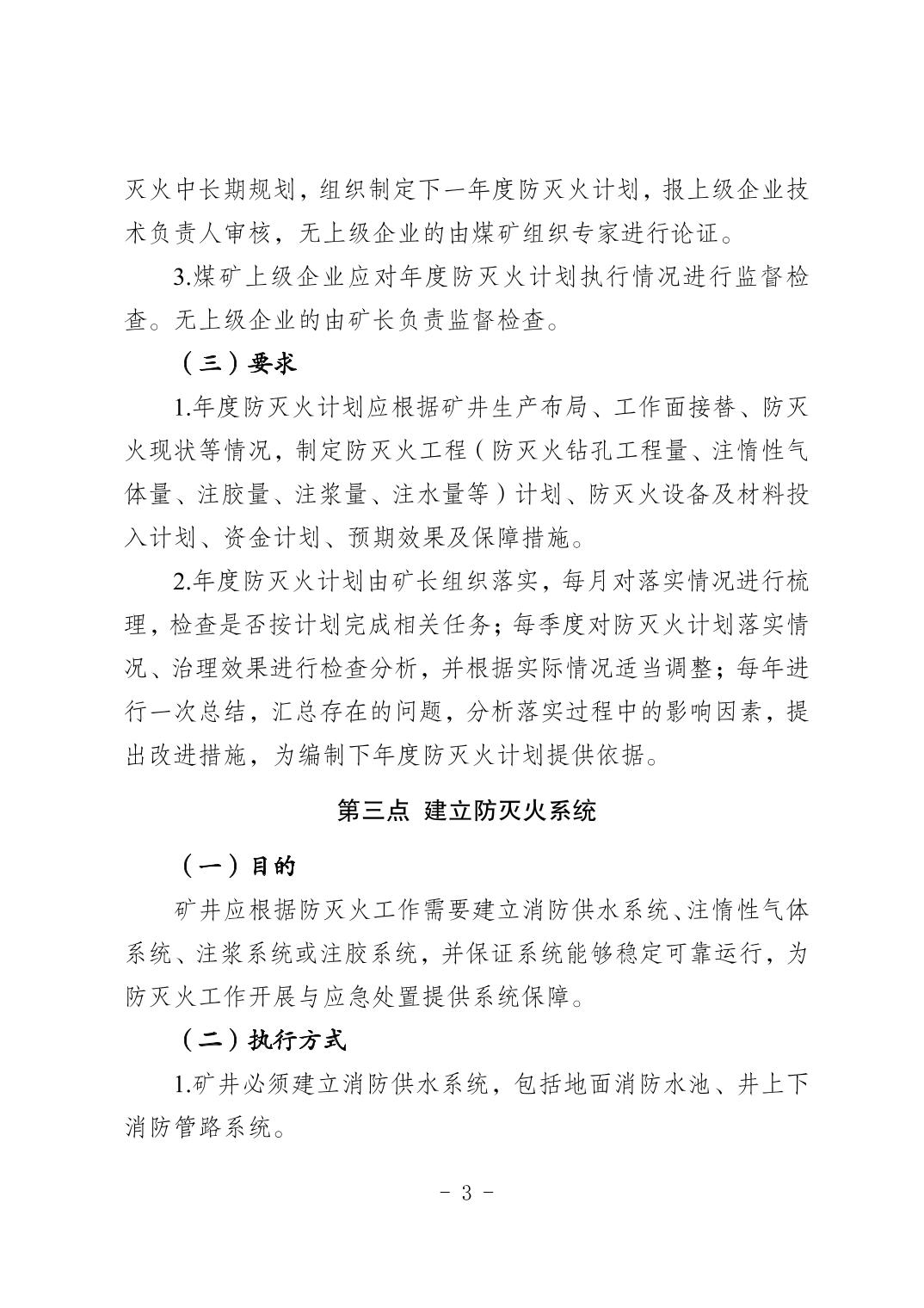 灭火中长期规划，组织制定下一年度防灭火计划，报上级企业技术负责人审核，无上级企业的由煤矿组织专家进行论证。

3.煤矿上级企业应对年度防灭火计划执行情况进行监督检查。无上级企业的由矿长负责监督检查。

（三）要求

1.年度防灭火计划应根据矿井生产布局、工作面接替、防灭火现状等情况，制定防灭火工程（防灭火钻孔工程量、注惰性气体量、注胶量、注浆量、注水量等）计划、防灭火设备及材料投入计划、资金计划、预期效果及保障措施。

2.年度防灭火计划由矿长组织落实，每月对落实情况进行梳理，检查是否按计划完成相关任务；每季度对防灭火计划落实情况、治理效果进行检查分析，并根据实际情况适当调整；每年进行一次总结，汇总存在的问题，分析落实过程中的影响因素，提出改进措施，为编制下年度防灭火计划提供依据。

第三点 建立防灭火系统

（一）目的

矿井应根据防灭火工作需要建立消防供水系统、注惰性气体系统、注浆系统或注胶系统，并保证系统能够稳定可靠运行，为防灭火工作开展与应急处置提供系统保障。

（二）执行方式

1.矿井必须建立消防供水系统，包括地面消防水池、井上下消防管路系统。

- 3 -